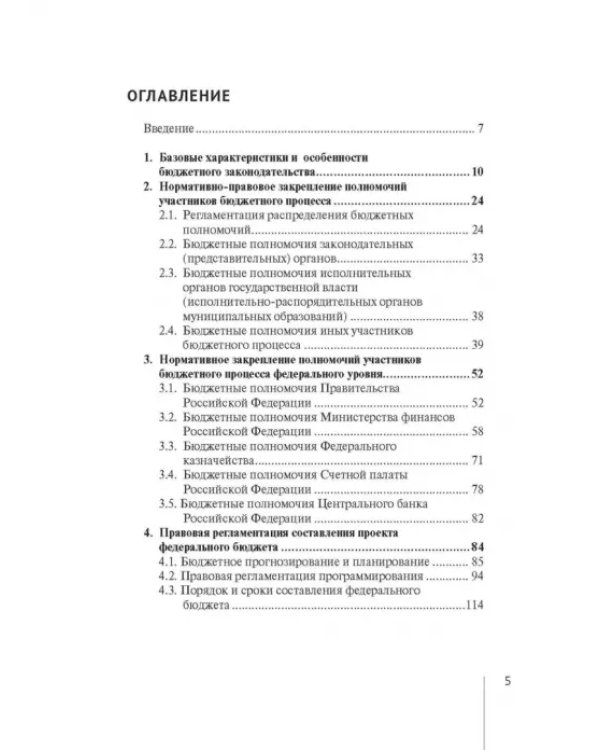 ОГЛАВЛЕНИЕ

Введение 7

1. Базовые характеристики и особенности бюджетного законодательства 10
2. Нормативно-правовое закрепление полномочий участников бюджетного процесса 24
2.1. Регламентация распределения бюджетных полномочий 24
2.2. Бюджетные полномочия законодательных (представительных) органов 33
2.3. Бюджетные полномочия исполнительных органов государственной власти (исполнительно-распорядительных органов муниципальных образований) 38
2.4. Бюджетные полномочия иных участников бюджетного процесса 39
3. Нормативное закрепление полномочий участников бюджетного процесса федерального уровня 52
3.1. Бюджетные полномочия Правительства Российской Федерации 52
3.2. Бюджетные полномочия Министерства финансов Российской Федерации 58
3.3. Бюджетные полномочия Федерального казначейства 71
3.4. Бюджетные полномочия Счетной палаты Российской Федерации 78
3.5. Бюджетные полномочия Центрального банка Российской Федерации 82
4. Правовая регламентация составления проекта федерального бюджета 84
4.1. Бюджетное прогнозирование и планирование 85
4.2. Правовая регламентация программирования 94
4.3. Порядок и сроки составления федерального бюджета 114

5